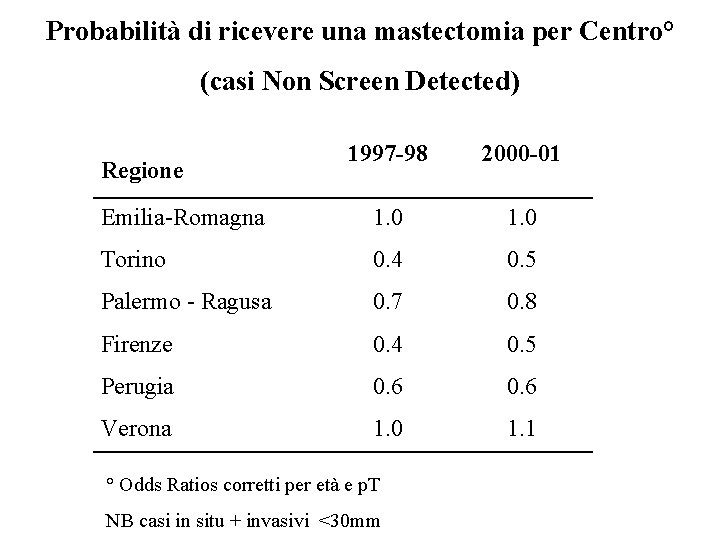 Probabilità di ricevere una mastectomia per Centro°

(casi Non Screen Detected)

| Regione | 1997-98 | 2000-01 |
|---|---|---|
| Emilia-Romagna | 1.0 | 1.0 |
| Torino | 0.4 | 0.5 |
| Palermo - Ragusa | 0.7 | 0.8 |
| Firenze | 0.4 | 0.5 |
| Perugia | 0.6 | 0.6 |
| Verona | 1.0 | 1.1 |

° Odds Ratios corretti per età e pT

NB casi in situ + invasivi <30mm